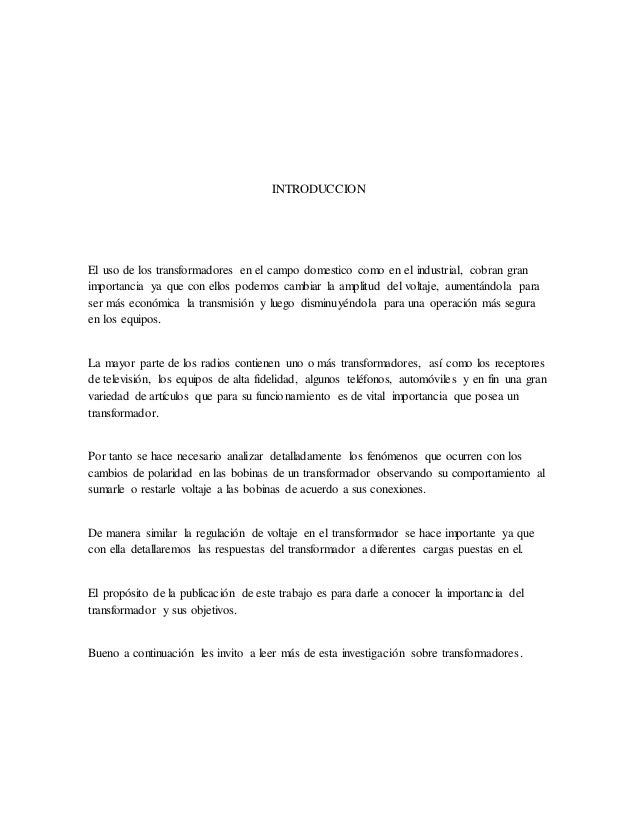 INTRODUCCION

El uso de los transformadores en el campo domestico como en el industrial, cobran gran importancia ya que con ellos podemos cambiar la amplitud del voltaje, aumentándola para ser más económica la transmisión y luego disminuyéndola para una operación más segura en los equipos.

La mayor parte de los radios contienen uno o más transformadores, así como los receptores de televisión, los equipos de alta fidelidad, algunos teléfonos, automóviles y en fin una gran variedad de artículos que para su funcionamiento es de vital importancia que posea un transformador.

Por tanto se hace necesario analizar detalladamente los fenómenos que ocurren con los cambios de polaridad en las bobinas de un transformador observando su comportamiento al sumarle o restarle voltaje a las bobinas de acuerdo a sus conexiones.

De manera similar la regulación de voltaje en el transformador se hace importante ya que con ella detallaremos las respuestas del transformador a diferentes cargas puestas en el.

El propósito de la publicación de este trabajo es para darle a conocer la importancia del transformador y sus objetivos.

Bueno a continuación les invito a leer más de esta investigación sobre transformadores.